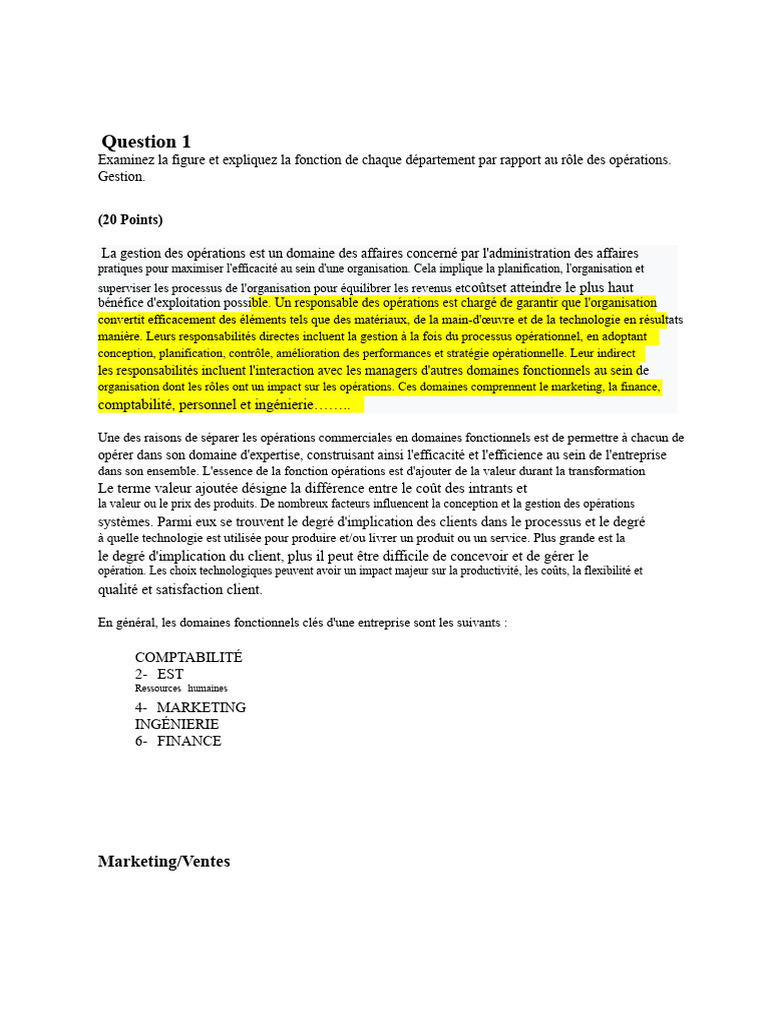 Question 1
Examinez la figure et expliquez la fonction de chaque département par rapport au rôle des opérations. Gestion.

(20 Points)

La gestion des opérations est un domaine des affaires concerné par l'administration des affaires pratiques pour maximiser l'efficacité au sein d'une organisation. Cela implique la planification, l'organisation et superviser les processus de l'organisation pour équilibrer les revenus etcoûtset atteindre le plus haut bénéfice d'exploitation possible. Un responsable des opérations est chargé de garantir que l'organisation convertit efficacement des éléments tels que des matériaux, de la main-d'œuvre et de la technologie en résultats manière. Leurs responsabilités directes incluent la gestion à la fois du processus opérationnel, en adoptant conception, planification, contrôle, amélioration des performances et stratégie opérationnelle. Leur indirect les responsabilités incluent l'interaction avec les managers d'autres domaines fonctionnels au sein de organisation dont les rôles ont un impact sur les opérations. Ces domaines comprennent le marketing, la finance, comptabilité, personnel et ingénierie……..

Une des raisons de séparer les opérations commerciales en domaines fonctionnels est de permettre à chacun de opérer dans son domaine d'expertise, construisant ainsi l'efficacité et l'efficience au sein de l'entreprise dans son ensemble. L'essence de la fonction opérations est d'ajouter de la valeur durant la transformation Le terme valeur ajoutée désigne la différence entre le coût des intrants et la valeur ou le prix des produits. De nombreux facteurs influencent la conception et la gestion des opérations systèmes. Parmi eux se trouvent le degré d'implication des clients dans le processus et le degré à quelle technologie est utilisée pour produire et/ou livrer un produit ou un service. Plus grande est la le degré d'implication du client, plus il peut être difficile de concevoir et de gérer le opération. Les choix technologiques peuvent avoir un impact majeur sur la productivité, les coûts, la flexibilité et qualité et satisfaction client.

En général, les domaines fonctionnels clés d'une entreprise sont les suivants :

COMPTABILITÉ
2- EST
Ressources humaines
4- MARKETING
INGÉNIERIE
6- FINANCE

Marketing/Ventes